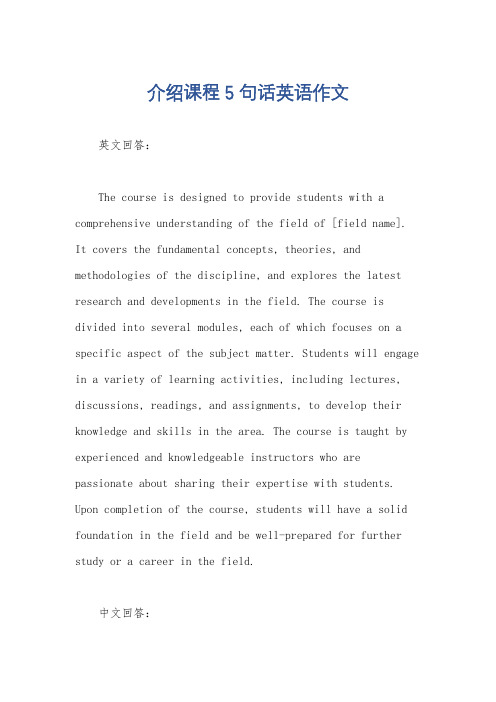 介绍课程 5 句话英语作文

英文回答：

The course is designed to provide students with a comprehensive understanding of the field of [field name]. It covers the fundamental concepts, theories, and methodologies of the discipline, and explores the latest research and developments in the field. The course is divided into several modules, each of which focuses on a specific aspect of the subject matter. Students will engage in a variety of learning activities, including lectures, discussions, readings, and assignments, to develop their knowledge and skills in the area. The course is taught by experienced and knowledgeable instructors who are passionate about sharing their expertise with students. Upon completion of the course, students will have a solid foundation in the field and be well-prepared for further study or a career in the field.

中文回答：